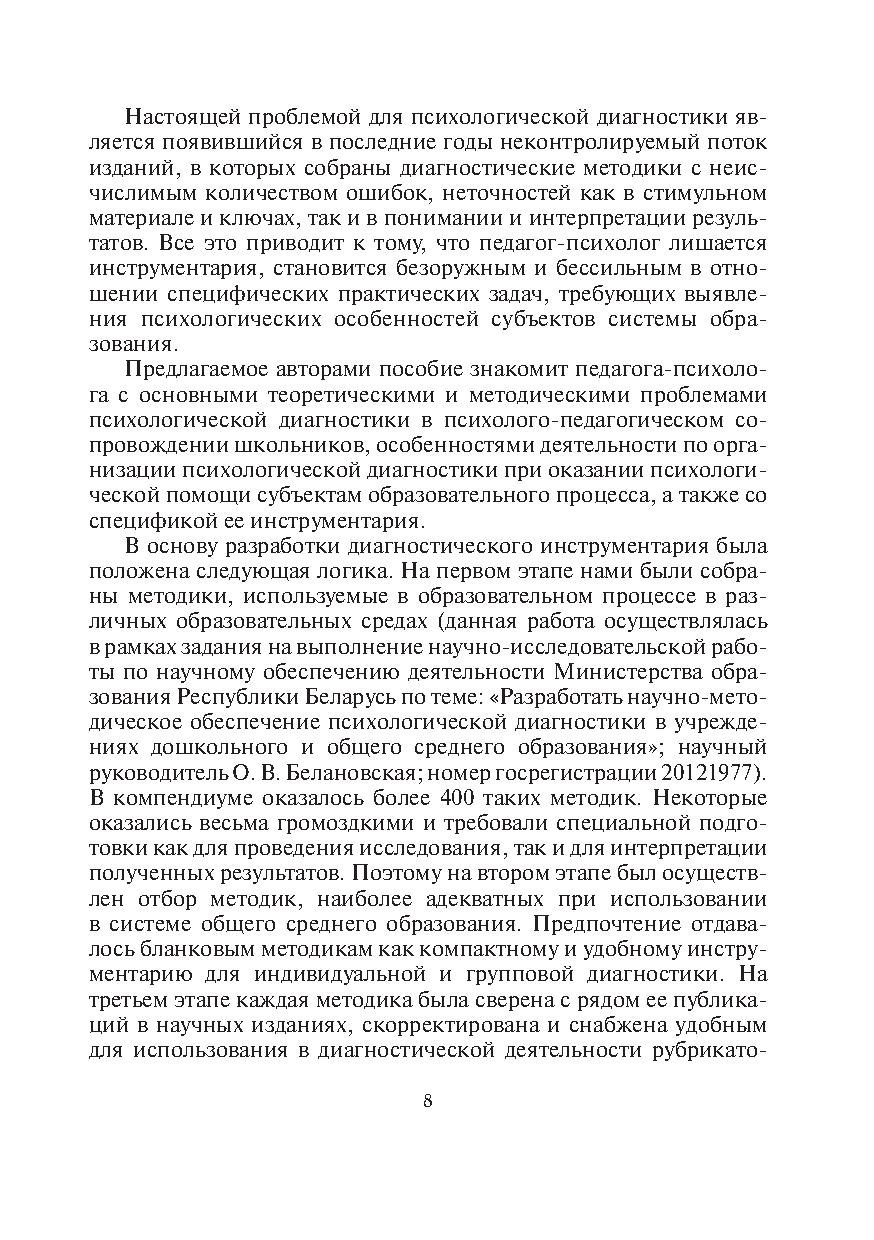 Настоящей проблемой для психологической диагностики является появившийся в последние годы неконтролируемый поток изданий, в которых собраны диагностические методики с неисчислимым количеством ошибок, неточностей как в стимульном материале и ключах, так и в понимании и интерпретации результатов. Все это приводит к тому, что педагог-психолог лишается инструментария, становится безоружным и бессильным в отношении специфических практических задач, требующих выявления психологических особенностей субъектов системы образования.

Предлагаемое авторами пособие знакомит педагога-психолога с основными теоретическими и методическими проблемами психологической диагностики в психолого-педагогическом сопровождении школьников, особенностями деятельности по организации психологической диагностики при оказании психологической помощи субъектам образовательного процесса, а также со спецификой ее инструментария.

В основу разработки диагностического инструментария была положена следующая логика. На первом этапе нами были собраны методики, используемые в образовательном процессе в различных образовательных средах (данная работа осуществлялась в рамках задания на выполнение научно-исследовательской работы по научному обеспечению деятельности Министерства образования Республики Беларусь по теме: «Разработать научно-методическое обеспечение психологической диагностики в учреждениях дошкольного и общего среднего образования»; научный руководитель О. В. Белановская; номер госрегистрации 20121977). В компендиуме оказалось более 400 таких методик. Некоторые оказались весьма громоздкими и требовали специальной подготовки как для проведения исследования, так и для интерпретации полученных результатов. Поэтому на втором этапе был осуществлен отбор методик, наиболее адекватных при использовании в системе общего среднего образования. Предпочтение отдавалось бланковым методикам как компактному и удобному инструментарию для индивидуальной и групповой диагностики. На третьем этапе каждая методика была сверена с рядом ее публикаций в научных изданиях, скорректирована и снабжена удобным для использования в диагностической деятельности рубрикато-

8